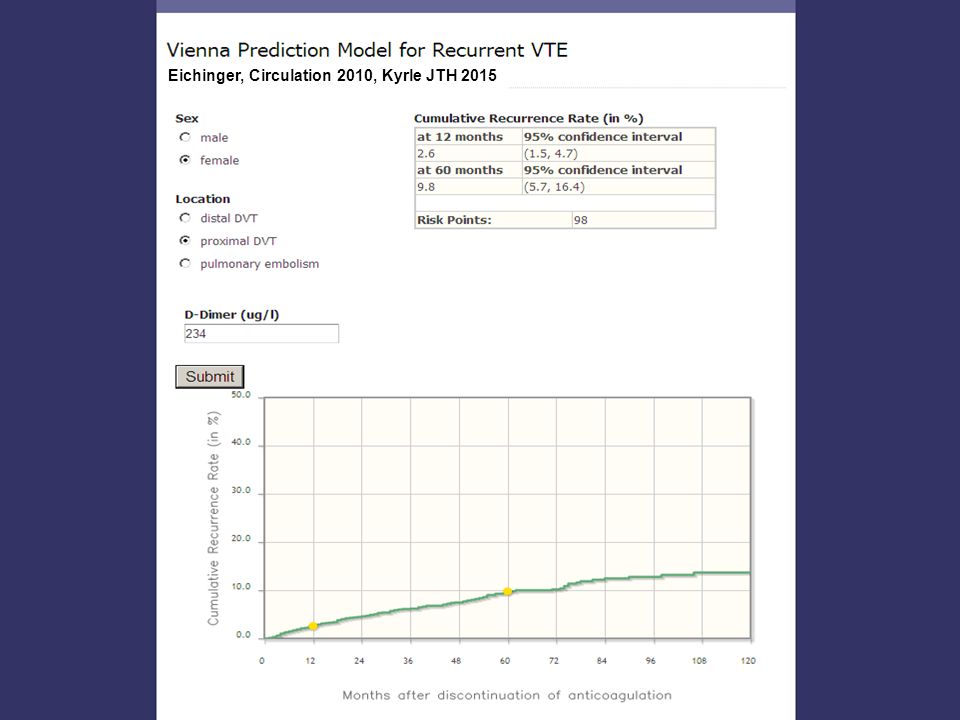 Vienna Prediction Model for Recurrent VTE
Eichinger, Circulation 2010, Kyrle JTH 2015

Sex
male
female

Location
distal DVT
proximal DVT
pulmonary embolism

D-Dimer (ug/l)
234

Submit

Cumulative Recurrence Rate (in %)

| at 12 months | 95% confidence interval |
|---|---|
| 2.6 | (1.5, 4.7) |
| at 60 months | 95% confidence interval |
| 9.8 | (5.7, 16.4) |
| | |
| Risk Points: | 98 |

Cumulative Recurrence Rate (in %)
50.0
40.0
30.0
20.0
10.0
0.0
0 12 24 36 48 60 72 84 96 108 120
Months after discontinuation of anticoagulation